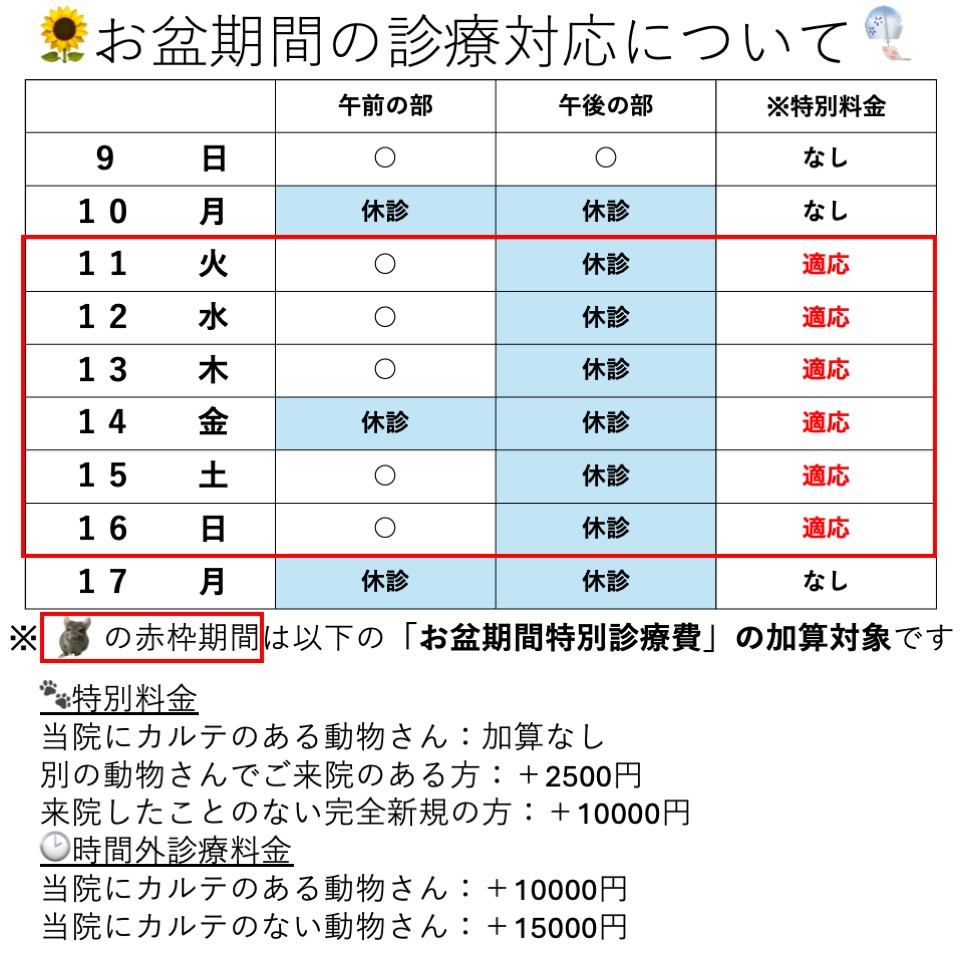 お盆期間の診療対応について

| | 午前の部 | 午後の部 | ※特別料金 |
|---|---|---|---|
| 9　日 | ○ | ○ | なし |
| 10　月 | 休診 | 休診 | なし |
| 11　火 | ○ | 休診 | 適応 |
| 12　水 | ○ | 休診 | 適応 |
| 13　木 | ○ | 休診 | 適応 |
| 14　金 | 休診 | 休診 | 適応 |
| 15　土 | ○ | 休診 | 適応 |
| 16　日 | ○ | 休診 | 適応 |
| 17　月 | 休診 | 休診 | なし |

※ の赤枠期間は以下の「お盆期間特別診療費」の加算対象です

特別料金
当院にカルテのある動物さん：加算なし
別の動物さんでご来院のある方：＋2500円
来院したことのない完全新規の方：＋10000円
時間外診療料金
当院にカルテのある動物さん：＋10000円
当院にカルテのない動物さん：＋15000円